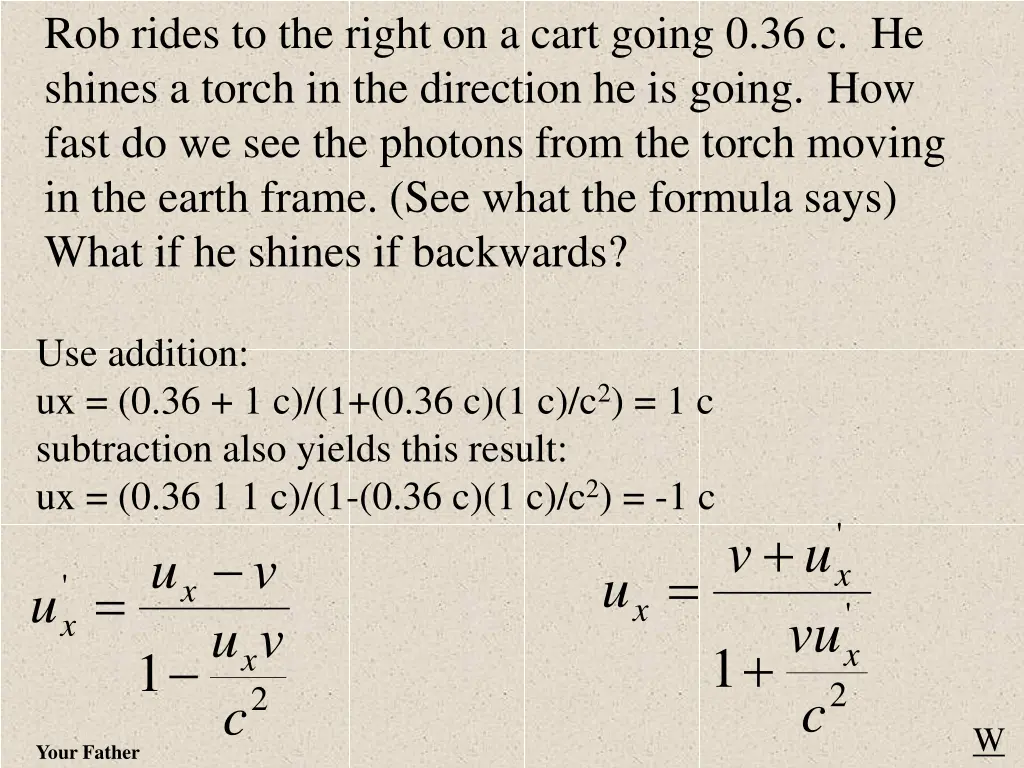 Rob rides to the right on a cart going 0.36 c. He shines a torch in the direction he is going. How fast do we see the photons from the torch moving in the earth frame. (See what the formula says) What if he shines if backwards?

Use addition:
ux = (0.36 + 1 c)/(1+(0.36 c)(1 c)/c$^2$) = 1 c
subtraction also yields this result:
ux = (0.36 1 1 c)/(1-(0.36 c)(1 c)/c$^2$) = -1 c

$u_x' = \frac{u_x - v}{1 - \frac{u_x v}{c^2}}$

$u_x = \frac{v + u_x'}{1 + \frac{v u_x'}{c^2}}$

Your Father

W